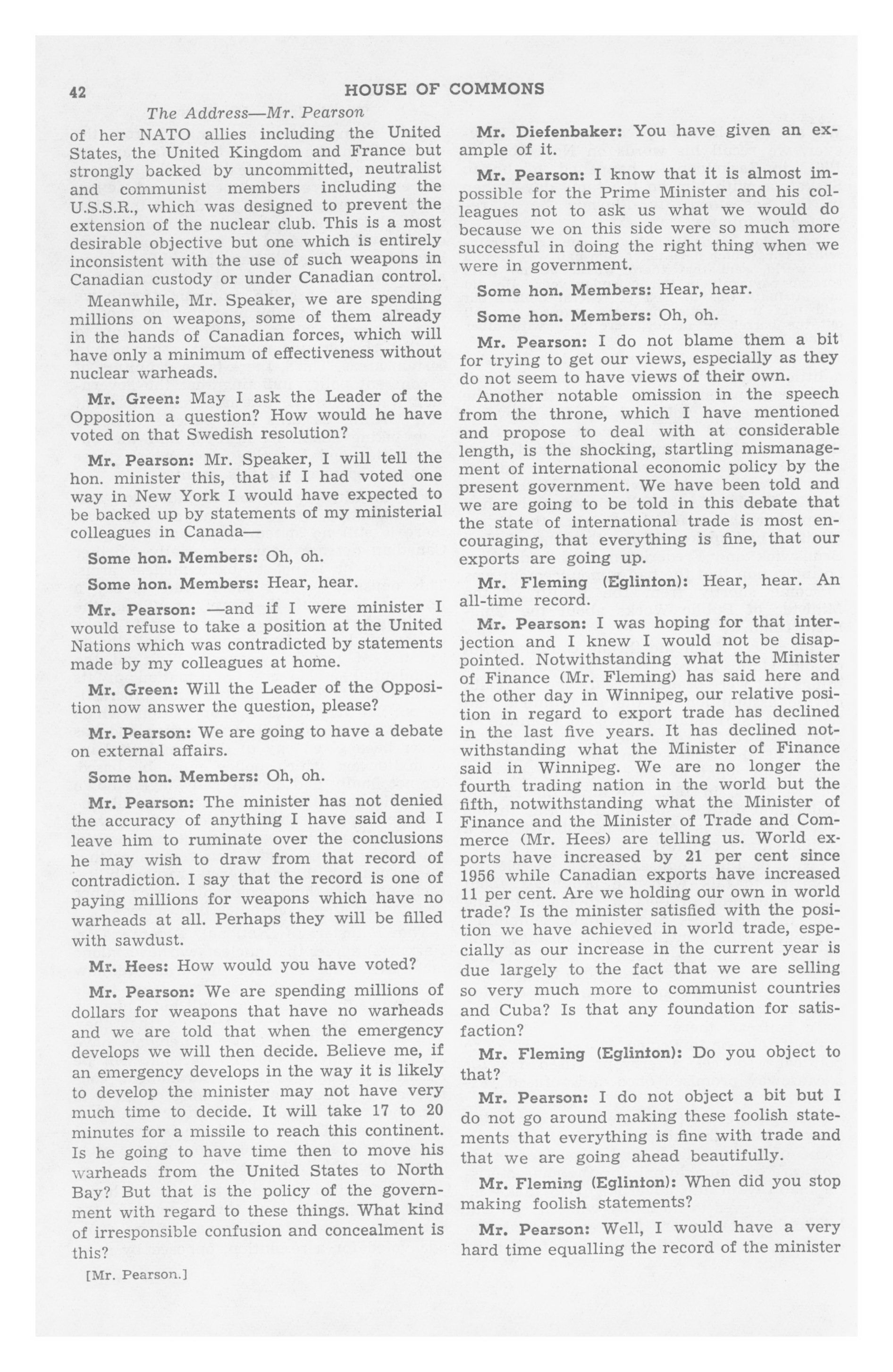 42 HOUSE OF COMMONS

The Address—Mr. Pearson

of her NATO allies including the United States, the United Kingdom and France but strongly backed by uncommitted, neutralist and communist members including the U.S.S.R., which was designed to prevent the extension of the nuclear club. This is a most desirable objective but one which is entirely inconsistent with the use of such weapons in Canadian custody or under Canadian control.

Meanwhile, Mr. Speaker, we are spending millions on weapons, some of them already in the hands of Canadian forces, which will have only a minimum of effectiveness without nuclear warheads.

Mr. Green: May I ask the Leader of the Opposition a question? How would he have voted on that Swedish resolution?

Mr. Pearson: Mr. Speaker, I will tell the hon. minister this, that if I had voted one way in New York I would have expected to be backed up by statements of my ministerial colleagues in Canada—

Some hon. Members: Oh, oh.

Some hon. Members: Hear, hear.

Mr. Pearson: —and if I were minister I would refuse to take a position at the United Nations which was contradicted by statements made by my colleagues at home.

Mr. Green: Will the Leader of the Opposition now answer the question, please?

Mr. Pearson: We are going to have a debate on external affairs.

Some hon. Members: Oh, oh.

Mr. Pearson: The minister has not denied the accuracy of anything I have said and I leave him to ruminate over the conclusions he may wish to draw from that record of contradiction. I say that the record is one of paying millions for weapons which have no warheads at all. Perhaps they will be filled with sawdust.

Mr. Hees: How would you have voted?

Mr. Pearson: We are spending millions of dollars for weapons that have no warheads and we are told that when the emergency develops we will then decide. Believe me, if an emergency develops in the way it is likely to develop the minister may not have very much time to decide. It will take 17 to 20 minutes for a missile to reach this continent. Is he going to have time then to move his warheads from the United States to North Bay? But that is the policy of the government with regard to these things. What kind of irresponsible confusion and concealment is this?

[Mr. Pearson.]

Mr. Diefenbaker: You have given an example of it.

Mr. Pearson: I know that it is almost impossible for the Prime Minister and his colleagues not to ask us what we would do because we on this side were so much more successful in doing the right thing when we were in government.

Some hon. Members: Hear, hear.

Some hon. Members: Oh, oh.

Mr. Pearson: I do not blame them a bit for trying to get our views, especially as they do not seem to have views of their own.

Another notable omission in the speech from the throne, which I have mentioned and propose to deal with at considerable length, is the shocking, startling mismanagement of international economic policy by the present government. We have been told and we are going to be told in this debate that the state of international trade is most encouraging, that everything is fine, that our exports are going up.

Mr. Fleming (Eglinton): Hear, hear. An all-time record.

Mr. Pearson: I was hoping for that interjection and I knew I would not be disappointed. Notwithstanding what the Minister of Finance (Mr. Fleming) has said here and the other day in Winnipeg, our relative position in regard to export trade has declined in the last five years. It has declined notwithstanding what the Minister of Finance said in Winnipeg. We are no longer the fourth trading nation in the world but the fifth, notwithstanding what the Minister of Finance and the Minister of Trade and Commerce (Mr. Hees) are telling us. World exports have increased by 21 per cent since 1956 while Canadian exports have increased 11 per cent. Are we holding our own in world trade? Is the minister satisfied with the position we have achieved in world trade, especially as our increase in the current year is due largely to the fact that we are selling so very much more to communist countries and Cuba? Is that any foundation for satisfaction?

Mr. Fleming (Eglinton): Do you object to that?

Mr. Pearson: I do not object a bit but I do not go around making these foolish statements that everything is fine with trade and that we are going ahead beautifully.

Mr. Fleming (Eglinton): When did you stop making foolish statements?

Mr. Pearson: Well, I would have a very hard time equalling the record of the minister